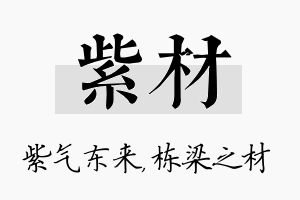 紫材

紫气东来,栋梁之材